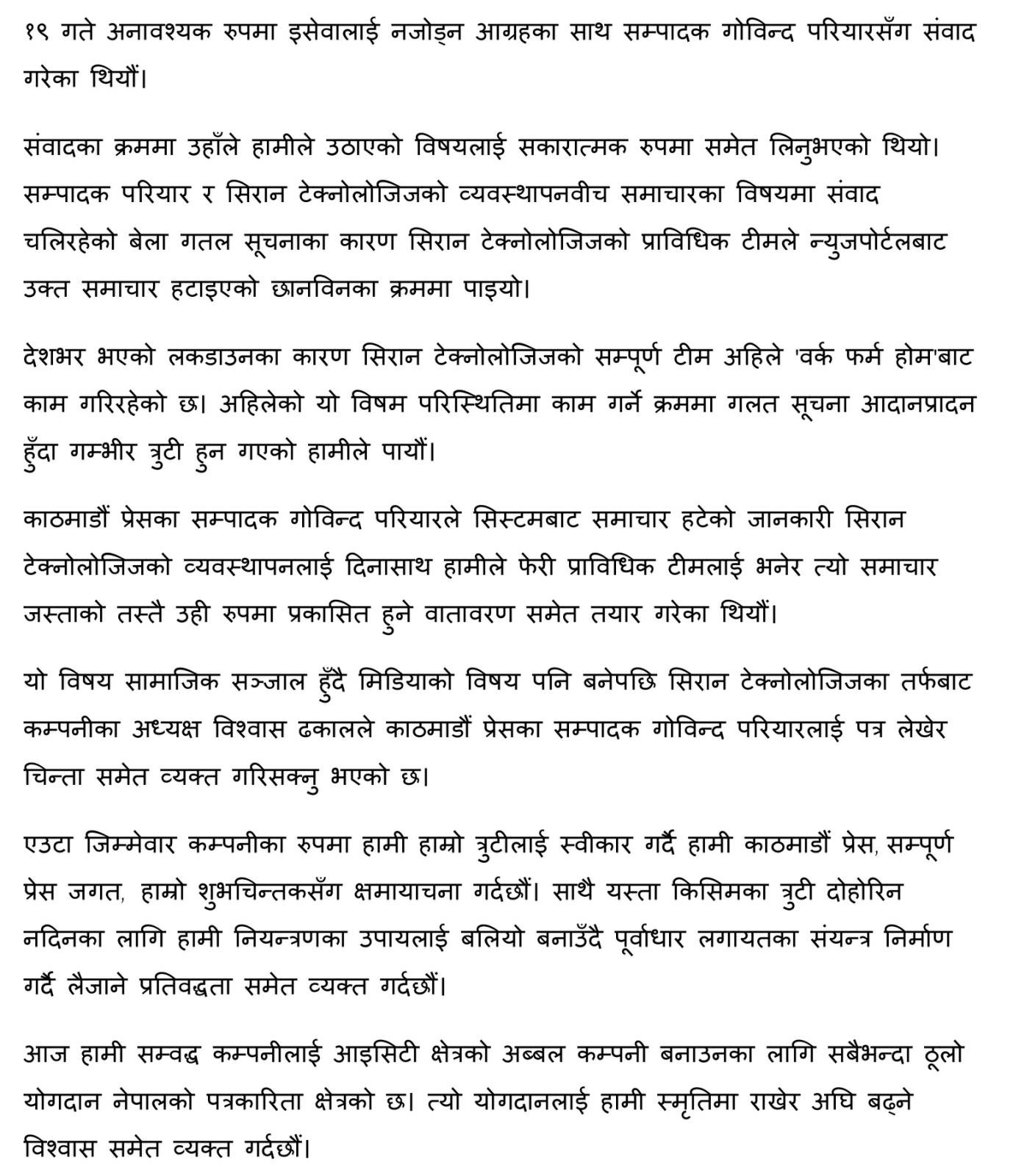 १९ गते अनावश्यक रुपमा इसेवालाई नजोड्न आग्रहका साथ सम्पादक गोविन्द परियारसँग संवाद गरेका थियौं।

संवादका क्रममा उहाँले हामीले उठाएको विषयलाई सकारात्मक रुपमा समेत लिनुभएको थियो। सम्पादक परियार र सिरान टेक्नोलोजिजको व्यवस्थापनवीच समाचारका विषयमा संवाद चलिरहेको बेला गतल सूचनाका कारण सिरान टेक्नोलोजिजको प्राविधिक टीमले न्युजपोर्टलबाट उक्त समाचार हटाइएको छानविनका क्रममा पाइयो।

देशभर भएको लकडाउनका कारण सिरान टेक्नोलोजिजको सम्पूर्ण टीम अहिले 'वर्क फर्म होम'बाट काम गरिरहेको छ। अहिलेको यो विषम परिस्थितिमा काम गर्ने क्रममा गलत सूचना आदानप्रादन हुँदा गम्भीर त्रुटी हुन गएको हामीले पायौं।

काठमाडौं प्रेसका सम्पादक गोविन्द परियारले सिस्टमबाट समाचार हटेको जानकारी सिरान टेक्नोलोजिजको व्यवस्थापनलाई दिनासाथ हामीले फेरी प्राविधिक टीमलाई भनेर त्यो समाचार जस्ताको तस्तै उही रुपमा प्रकासित हुने वातावरण समेत तयार गरेका थियौं।

यो विषय सामाजिक सञ्जाल हुँदै मिडियाको विषय पनि बनेपछि सिरान टेक्नोलोजिजका तर्फबाट कम्पनीका अध्यक्ष विश्वास ढकालले काठमाडौं प्रेसका सम्पादक गोविन्द परियारलाई पत्र लेखेर चिन्ता समेत व्यक्त गरिसक्नु भएको छ।

एउटा जिम्मेवार कम्पनीका रुपमा हामी हाम्रो त्रुटीलाई स्वीकार गर्दै हामी काठमाडौं प्रेस, सम्पूर्ण प्रेस जगत, हाम्रो शुभचिन्तकसँग क्षमायाचना गर्दछौं। साथै यस्ता किसिमका त्रुटी दोहोरिन नदिनका लागि हामी नियन्त्रणका उपायलाई बलियो बनाउँदै पूर्वाधार लगायतका संयन्त्र निर्माण गर्दै लैजाने प्रतिवद्धता समेत व्यक्त गर्दछौं।

आज हामी सम्वद्ध कम्पनीलाई आइसिटी क्षेत्रको अब्बल कम्पनी बनाउनका लागि सबैभन्दा ठूलो योगदान नेपालको पत्रकारिता क्षेत्रको छ। त्यो योगदानलाई हामी स्मृतिमा राखेर अघि बढ्ने विश्वास समेत व्यक्त गर्दछौं।